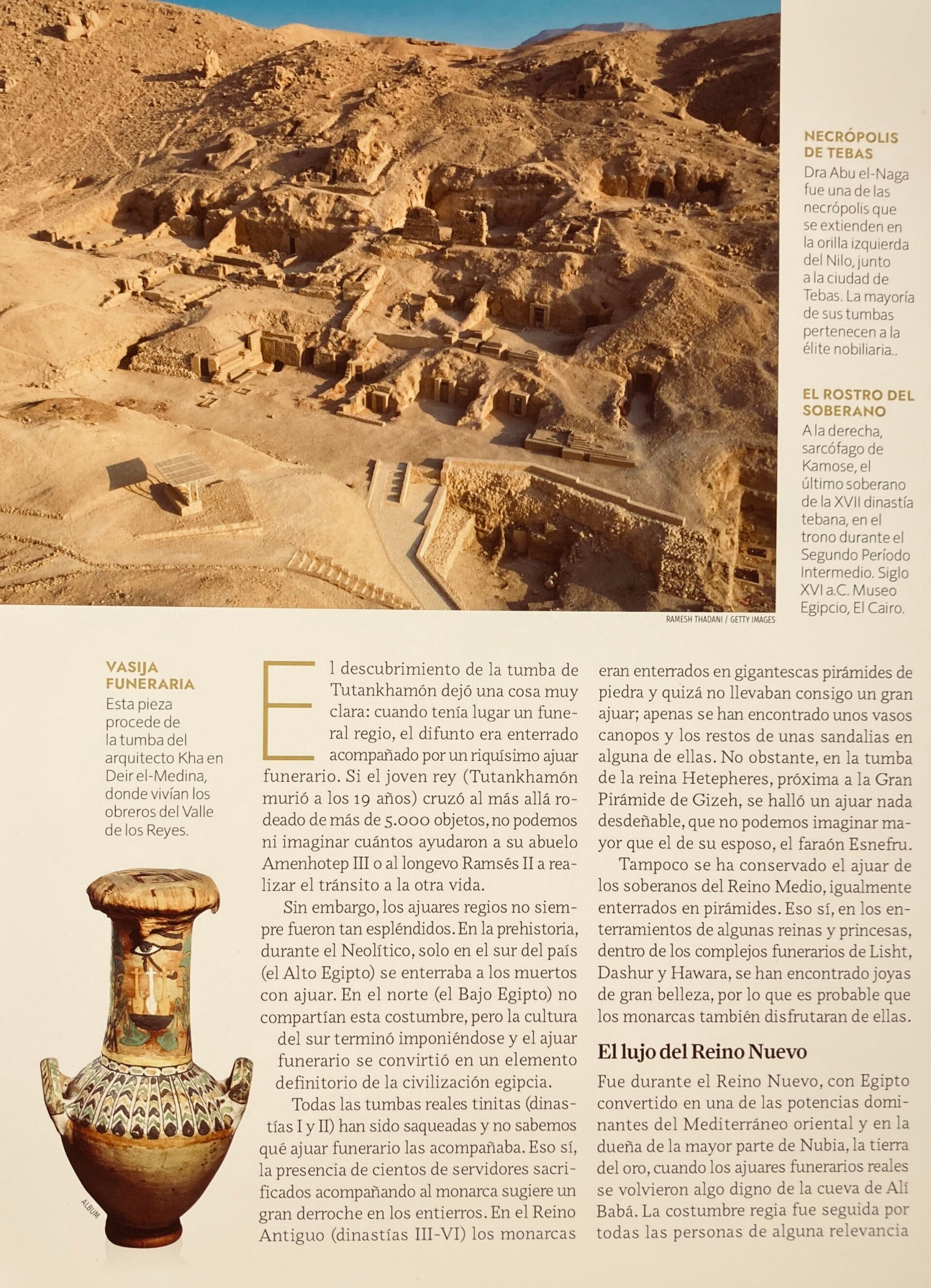 NECRÓPOLIS DE TEBAS
Dra Abu el-Naga fue una de las necrópolis que se extienden en la orilla izquierda del Nilo, junto a la ciudad de Tebas. La mayoría de sus tumbas pertenecen a la élite nobiliaria..

EL ROSTRO DEL SOBERANO
A la derecha, sarcófago de Kamose, el último soberano de la XVII dinastía tebana, en el trono durante el Segundo Período Intermedio. Siglo XVI a.C. Museo Egipcio, El Cairo.

RAMESH THADANI / GETTY IMAGES

VASIJA FUNERARIA
Esta pieza procede de la tumba del arquitecto Kha en Deir el-Medina, donde vivían los obreros del Valle de los Reyes.

ALBUM

El descubrimiento de la tumba de Tutankhamón dejó una cosa muy clara: cuando tenía lugar un funeral regio, el difunto era enterrado acompañado por un riquísimo ajuar funerario. Si el joven rey (Tutankhamón murió a los 19 años) cruzó al más allá rodeado de más de 5.000 objetos, no podemos ni imaginar cuántos ayudaron a su abuelo Amenhotep III o al longevo Ramsés II a realizar el tránsito a la otra vida.

Sin embargo, los ajuares regios no siempre fueron tan espléndidos. En la prehistoria, durante el Neolítico, solo en el sur del país (el Alto Egipto) se enterraba a los muertos con ajuar. En el norte (el Bajo Egipto) no compartían esta costumbre, pero la cultura del sur terminó imponiéndose y el ajuar funerario se convirtió en un elemento definitorio de la civilización egipcia.

Todas las tumbas reales tinitas (dinastías I y II) han sido saqueadas y no sabemos qué ajuar funerario las acompañaba. Eso sí, la presencia de cientos de servidores sacrificados acompañando al monarca sugiere un gran derroche en los entierros. En el Reino Antiguo (dinastías III-VI) los monarcas eran enterrados en gigantescas pirámides de piedra y quizá no llevaban consigo un gran ajuar; apenas se han encontrado unos vasos canopos y los restos de unas sandalias en alguna de ellas. No obstante, en la tumba de la reina Hetepheres, próxima a la Gran Pirámide de Gizeh, se halló un ajuar nada desdeñable, que no podemos imaginar mayor que el de su esposo, el faraón Esnefru.

Tampoco se ha conservado el ajuar de los soberanos del Reino Medio, igualmente enterrados en pirámides. Eso sí, en los enterramientos de algunas reinas y princesas, dentro de los complejos funerarios de Lisht, Dashur y Hawara, se han encontrado joyas de gran belleza, por lo que es probable que los monarcas también disfrutaran de ellas.

El lujo del Reino Nuevo
Fue durante el Reino Nuevo, con Egipto convertido en una de las potencias dominantes del Mediterráneo oriental y en la dueña de la mayor parte de Nubia, la tierra del oro, cuando los ajuares funerarios reales se volvieron algo digno de la cueva de Alí Babá. La costumbre regia fue seguida por todas las personas de alguna relevancia